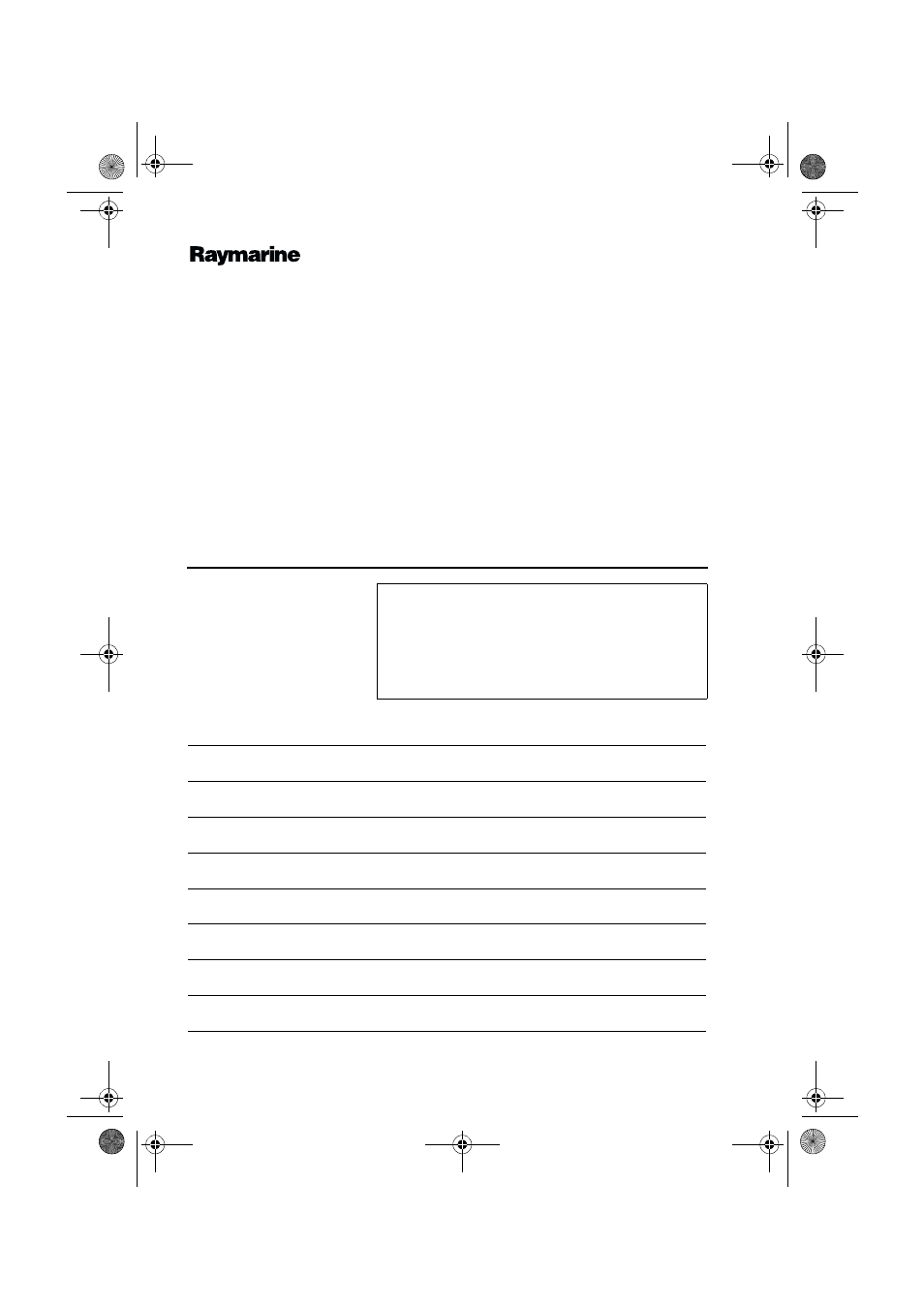 Raymarine